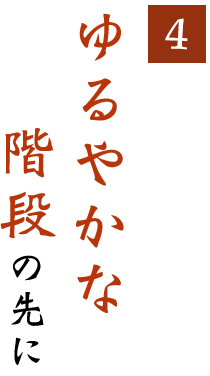 4

ゆるやかな
階段の先に